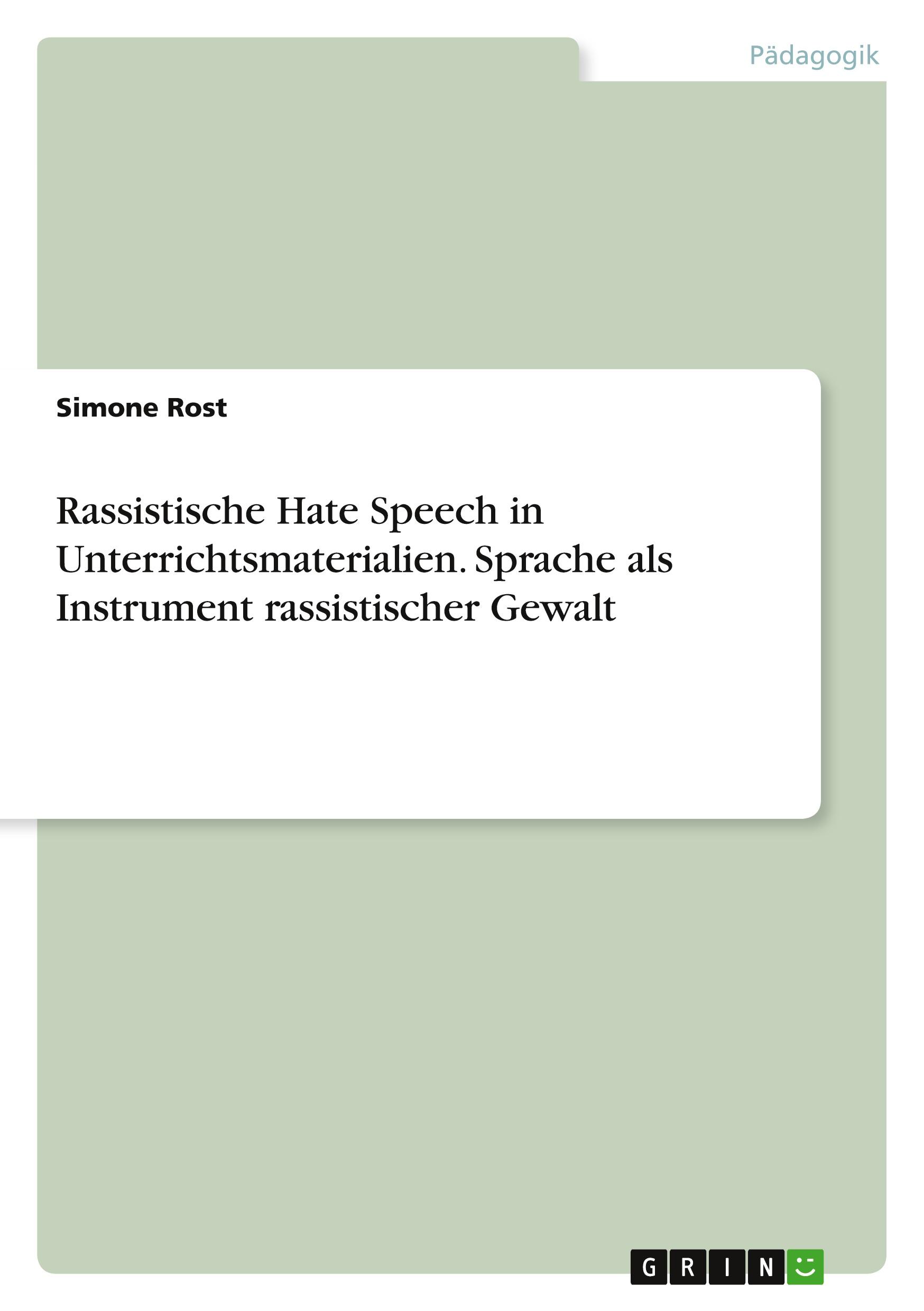 Pädagogik

Simone Rost

Rassistische Hate Speech in Unterrichtsmaterialien. Sprache als Instrument rassistischer Gewalt

GRIN